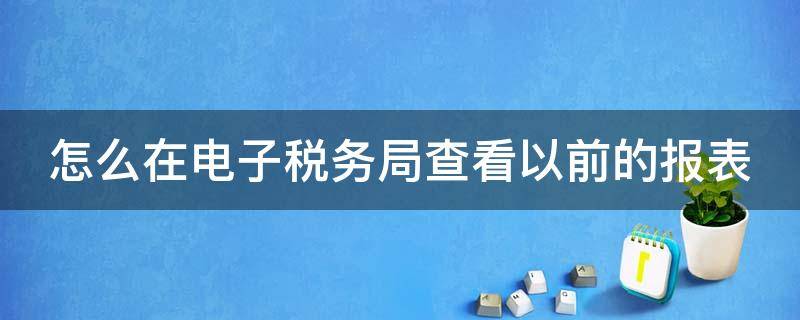 怎么在电子税务局查看以前的报表